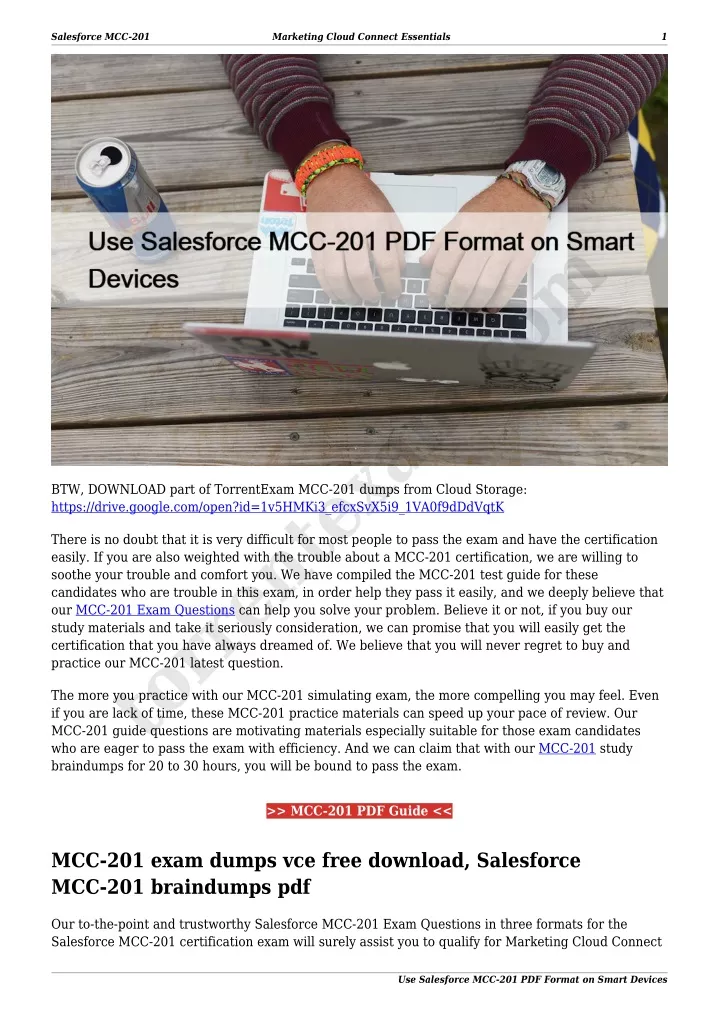 Salesforce MCC-201 Marketing Cloud Connect Essentials 1

Use Salesforce MCC-201 PDF Format on Smart Devices

BTW, DOWNLOAD part of TorrentExam MCC-201 dumps from Cloud Storage: https://drive.google.com/open?id=1v5HMKi3_efcxSvX5i9_1VA0f9dDdVqtK

There is no doubt that it is very difficult for most people to pass the exam and have the certification easily. If you are also weighted with the trouble about a MCC-201 certification, we are willing to soothe your trouble and comfort you. We have compiled the MCC-201 test guide for these candidates who are trouble in this exam, in order help they pass it easily, and we deeply believe that our MCC-201 Exam Questions can help you solve your problem. Believe it or not, if you buy our study materials and take it seriously consideration, we can promise that you will easily get the certification that you have always dreamed of. We believe that you will never regret to buy and practice our MCC-201 latest question.

The more you practice with our MCC-201 simulating exam, the more compelling you may feel. Even if you are lack of time, these MCC-201 practice materials can speed up your pace of review. Our MCC-201 guide questions are motivating materials especially suitable for those exam candidates who are eager to pass the exam with efficiency. And we can claim that with our MCC-201 study braindumps for 20 to 30 hours, you will be bound to pass the exam.

>> MCC-201 PDF Guide <<

MCC-201 exam dumps vce free download, Salesforce MCC-201 braindumps pdf

Our to-the-point and trustworthy Salesforce MCC-201 Exam Questions in three formats for the Salesforce MCC-201 certification exam will surely assist you to qualify for Marketing Cloud Connect

Use Salesforce MCC-201 PDF Format on Smart Devices